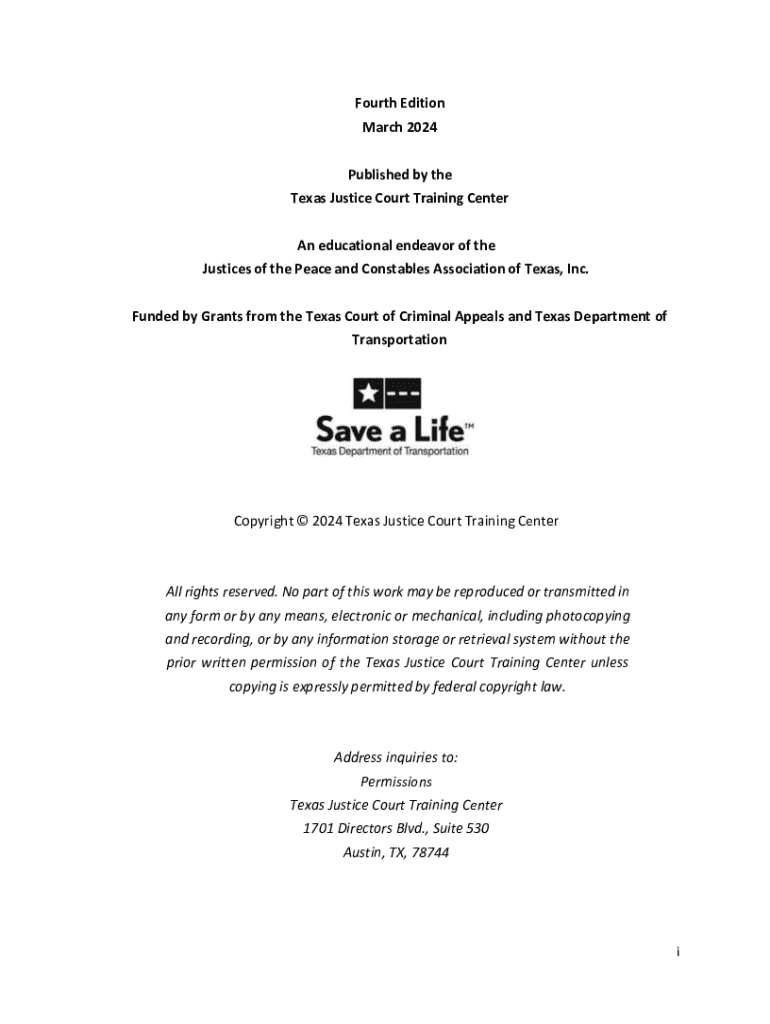 Fourth Edition
March 2024

Published by the
Texas Justice Court Training Center

An educational endeavor of the
Justices of the Peace and Constables Association of Texas, Inc.

Funded by Grants from the Texas Court of Criminal Appeals and Texas Department of Transportation

Save a Life™
Texas Department of Transportation

Copyright © 2024 Texas Justice Court Training Center

All rights reserved. No part of this work may be reproduced or transmitted in any form or by any means, electronic or mechanical, including photocopying and recording, or by any information storage or retrieval system without the prior written permission of the Texas Justice Court Training Center unless copying is expressly permitted by federal copyright law.

Address inquiries to:
Permissions
Texas Justice Court Training Center
1701 Directors Blvd., Suite 530
Austin, TX, 78744

i